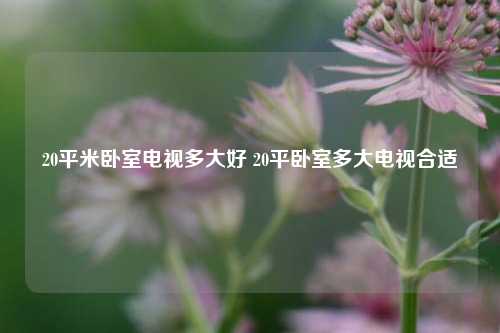 20平米卧室电视多大好 20平卧室多大电视合适